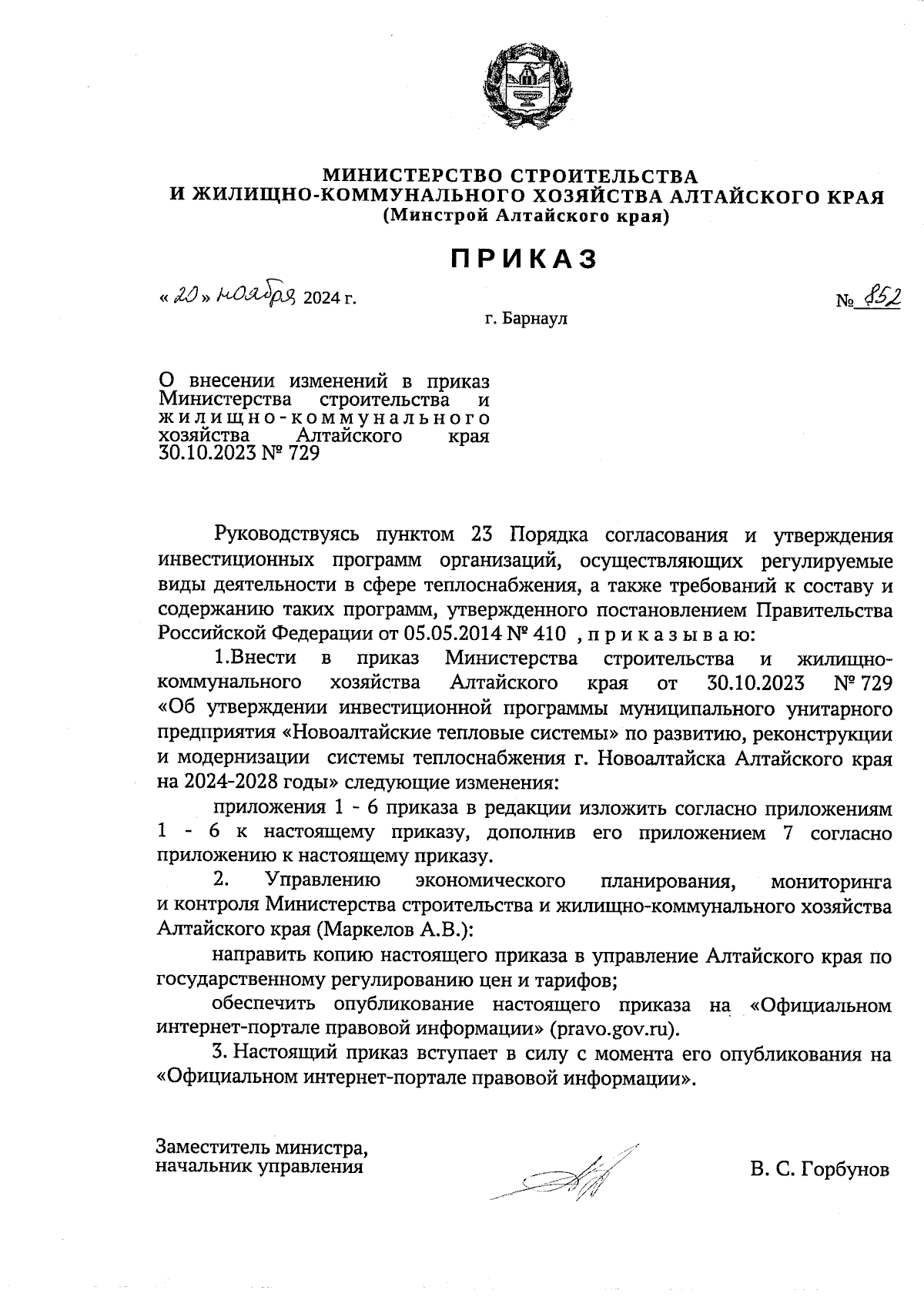 МИНИСТЕРСТВО СТРОИТЕЛЬСТВА
И ЖИЛИЩНО-КОММУНАЛЬНОГО ХОЗЯЙСТВА АЛТАЙСКОГО КРАЯ
(Минстрой Алтайского края)

ПРИКАЗ

« 20 » ноября 2024 г. № 852

г. Барнаул

О внесении изменений в приказ Министерства строительства и жилищно-коммунального хозяйства Алтайского края 30.10.2023 № 729

Руководствуясь пунктом 23 Порядка согласования и утверждения инвестиционных программ организаций, осуществляющих регулируемые виды деятельности в сфере теплоснабжения, а также требований к составу и содержанию таких программ, утвержденного постановлением Правительства Российской Федерации от 05.05.2014 № 410 , п р и к а з ы в а ю:

1.Внести в приказ Министерства строительства и жилищно-коммунального хозяйства Алтайского края от 30.10.2023 № 729 «Об утверждении инвестиционной программы муниципального унитарного предприятия «Новоалтайские тепловые системы» по развитию, реконструкции и модернизации системы теплоснабжения г. Новоалтайска Алтайского края на 2024-2028 годы» следующие изменения:

приложения 1 - 6 приказа в редакции изложить согласно приложениям 1 - 6 к настоящему приказу, дополнив его приложением 7 согласно приложению к настоящему приказу.

2. Управлению экономического планирования, мониторинга и контроля Министерства строительства и жилищно-коммунального хозяйства Алтайского края (Маркелов А.В.):

направить копию настоящего приказа в управление Алтайского края по государственному регулированию цен и тарифов;

обеспечить опубликование настоящего приказа на «Официальном интернет-портале правовой информации» (pravo.gov.ru).

3. Настоящий приказ вступает в силу с момента его опубликования на «Официальном интернет-портале правовой информации».

Заместитель министра,
начальник управления

В. С. Горбунов